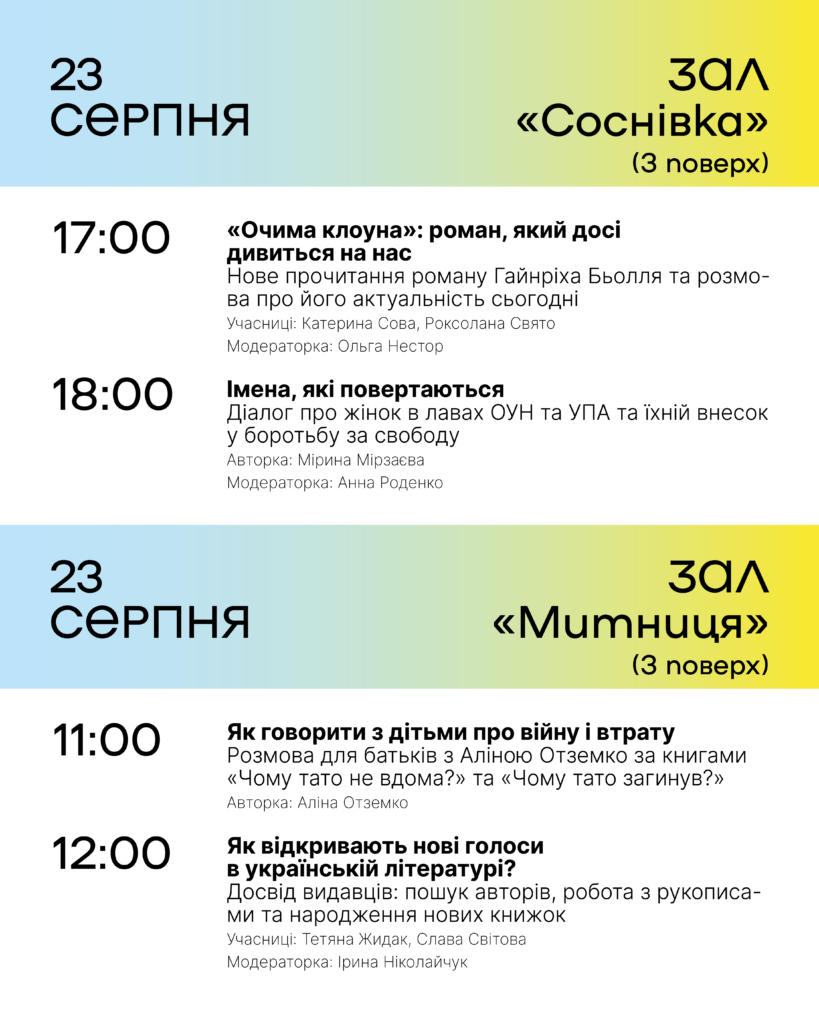 23
серпня

зал
«Соснівка»
(3 поверх)

17:00

«Очима клоуна»: роман, який досі дивиться на нас
Нове прочитання роману Гайнріха Бьолля та розмова про його актуальність сьогодні
Учасниці: Катерина Сова, Роксолана Свято
Модераторка: Ольга Нестор

18:00

Імена, які повертаються
Діалог про жінок в лавах ОУН та УПА та їхній внесок у боротьбу за свободу
Авторка: Мірина Мірзаєва
Модераторка: Анна Роденко

23
серпня

зал
«Митниця»
(3 поверх)

11:00

Як говорити з дітьми про війну і втрату
Розмова для батьків з Аліною Отземко за книгами «Чому тато не вдома?» та «Чому тато загинув?»
Авторка: Аліна Отземко

12:00

Як відкривають нові голоси в українській літературі?
Досвід видавців: пошук авторів, робота з рукописами та народження нових книжок
Учасниці: Тетяна Жидак, Слава Світова
Модераторка: Ірина Ніколайчук